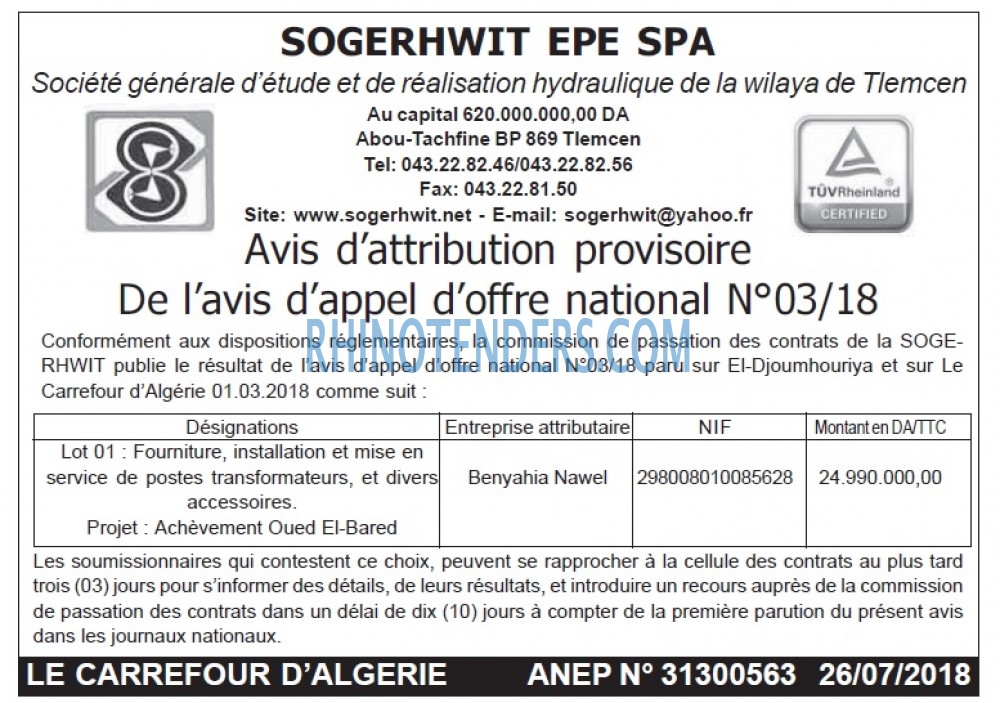 SOGERHWIT EPE SPA

Société générale d'étude et de réalisation hydraulique de la wilaya de Tlemcen

Au capital 620.000.000,00 DA
Abou-Tachfine BP 869 Tlemcen
Tel: 043.22.82.46/043.22.82.56
Fax: 043.22.81.50
Site: www.sogerhwit.net - E-mail: sogerhwit@yahoo.fr

TÜVRheinland
CERTIFIED

Avis d'attribution provisoire
De l'avis d'appel d'offre national N°03/18

RHINOTENDERS.COM

Conformément aux dispositions réglementaires, la commission de passation des contrats de la SOGERHWIT publie le résultat de l'avis d'appel d'offre national N°03/18 paru sur El-Djoumhouriya et sur Le Carrefour d'Algérie 01.03.2018 comme suit :

| Désignations | Entreprise attributaire | NIF | Montant en DA/TTC |
|---|---|---|---|
| Lot 01 : Fourniture, installation et mise en service de postes transformateurs, et divers accessoires. Projet : Achèvement Oued El-Bared | Benyahia Nawel | 298008010085628 | 24.990.000,00 |

Les soumissionnaires qui contestent ce choix, peuvent se rapprocher à la cellule des contrats au plus tard trois (03) jours pour s'informer des détails, de leurs résultats, et introduire un recours auprès de la commission de passation des contrats dans un délai de dix (10) jours à compter de la première parution du présent avis dans les journaux nationaux.

LE CARREFOUR D'ALGERIE ANEP N° 31300563 26/07/2018